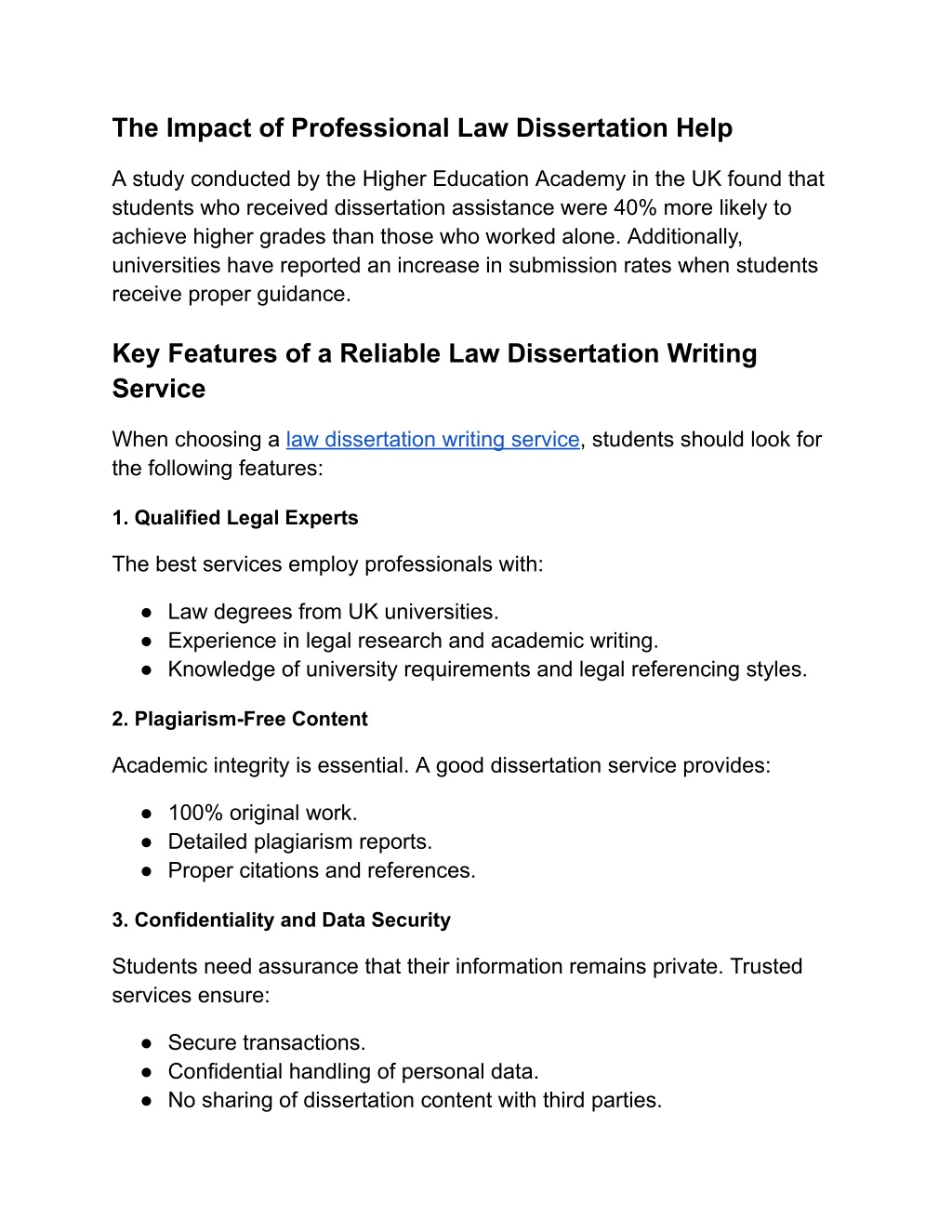 The Impact of Professional Law Dissertation Help

A study conducted by the Higher Education Academy in the UK found that students who received dissertation assistance were 40% more likely to achieve higher grades than those who worked alone. Additionally, universities have reported an increase in submission rates when students receive proper guidance.

Key Features of a Reliable Law Dissertation Writing Service

When choosing a law dissertation writing service, students should look for the following features:

1. Qualified Legal Experts

The best services employ professionals with:

● Law degrees from UK universities.
● Experience in legal research and academic writing.
● Knowledge of university requirements and legal referencing styles.

2. Plagiarism-Free Content

Academic integrity is essential. A good dissertation service provides:

● 100% original work.
● Detailed plagiarism reports.
● Proper citations and references.

3. Confidentiality and Data Security

Students need assurance that their information remains private. Trusted services ensure:

● Secure transactions.
● Confidential handling of personal data.
● No sharing of dissertation content with third parties.